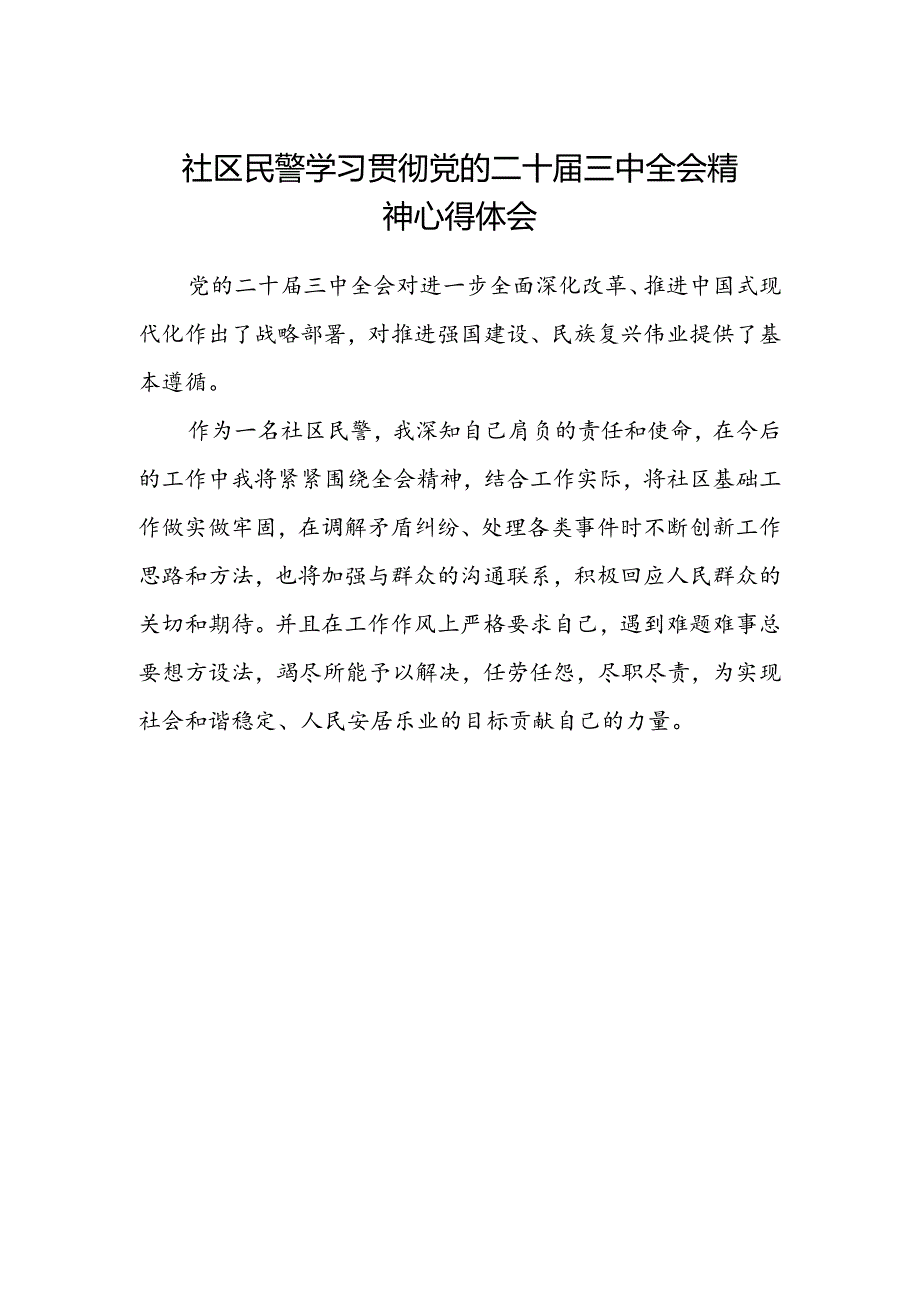 社区民警学习贯彻党的二十届三中全会精神心得体会

党的二十届三中全会对进一步全面深化改革、推进中国式现代化作出了战略部署，对推进强国建设、民族复兴伟业提供了基本遵循。

作为一名社区民警，我深知自己肩负的责任和使命，在今后的工作中我将紧紧围绕全会精神，结合工作实际，将社区基础工作做实做牢固，在调解矛盾纠纷、处理各类事件时不断创新工作思路和方法，也将加强与群众的沟通联系，积极回应人民群众的关切和期待。并且在工作作风上严格要求自己，遇到难题难事总要想方设法，竭尽所能予以解决，任劳任怨，尽职尽责，为实现社会和谐稳定、人民安居乐业的目标贡献自己的力量。